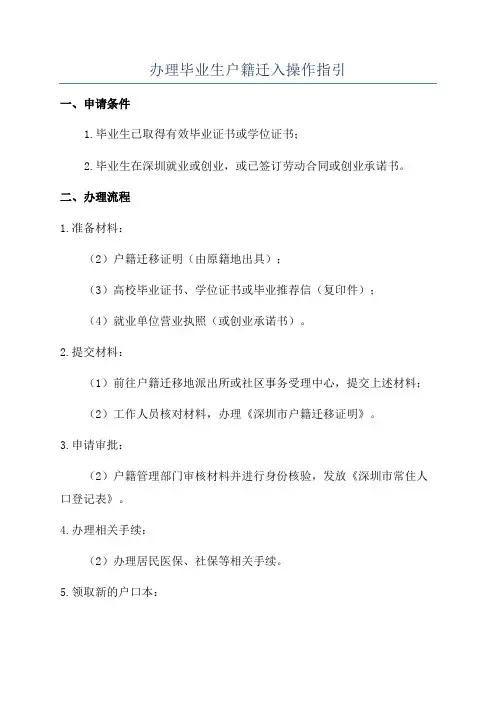 办理毕业生户籍迁入操作指引

一、申请条件

1.毕业生已取得有效毕业证书或学位证书；

2.毕业生在深圳就业或创业，或已签订劳动合同或创业承诺书。

二、办理流程

1.准备材料：

（2）户籍迁移证明（由原籍地出具）；

（3）高校毕业证书、学位证书或毕业推荐信（复印件）；

（4）就业单位营业执照（或创业承诺书）。

2.提交材料：

（1）前往户籍迁移地派出所或社区事务受理中心，提交上述材料；

（2）工作人员核对材料，办理《深圳市户籍迁移证明》。

3.申请审批：

（2）户籍管理部门审核材料并进行身份核验，发放《深圳市常住人口登记表》。

4.办理相关手续：

（2）办理居民医保、社保等相关手续。

5.领取新的户口本：